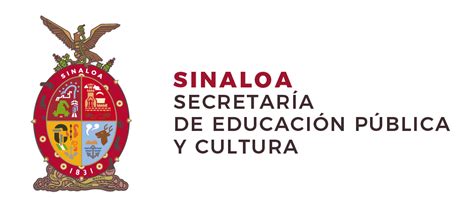 SINALOA
1831

SINALOA
SECRETARÍA
DE EDUCACIÓN PÚBLICA
Y CULTURA